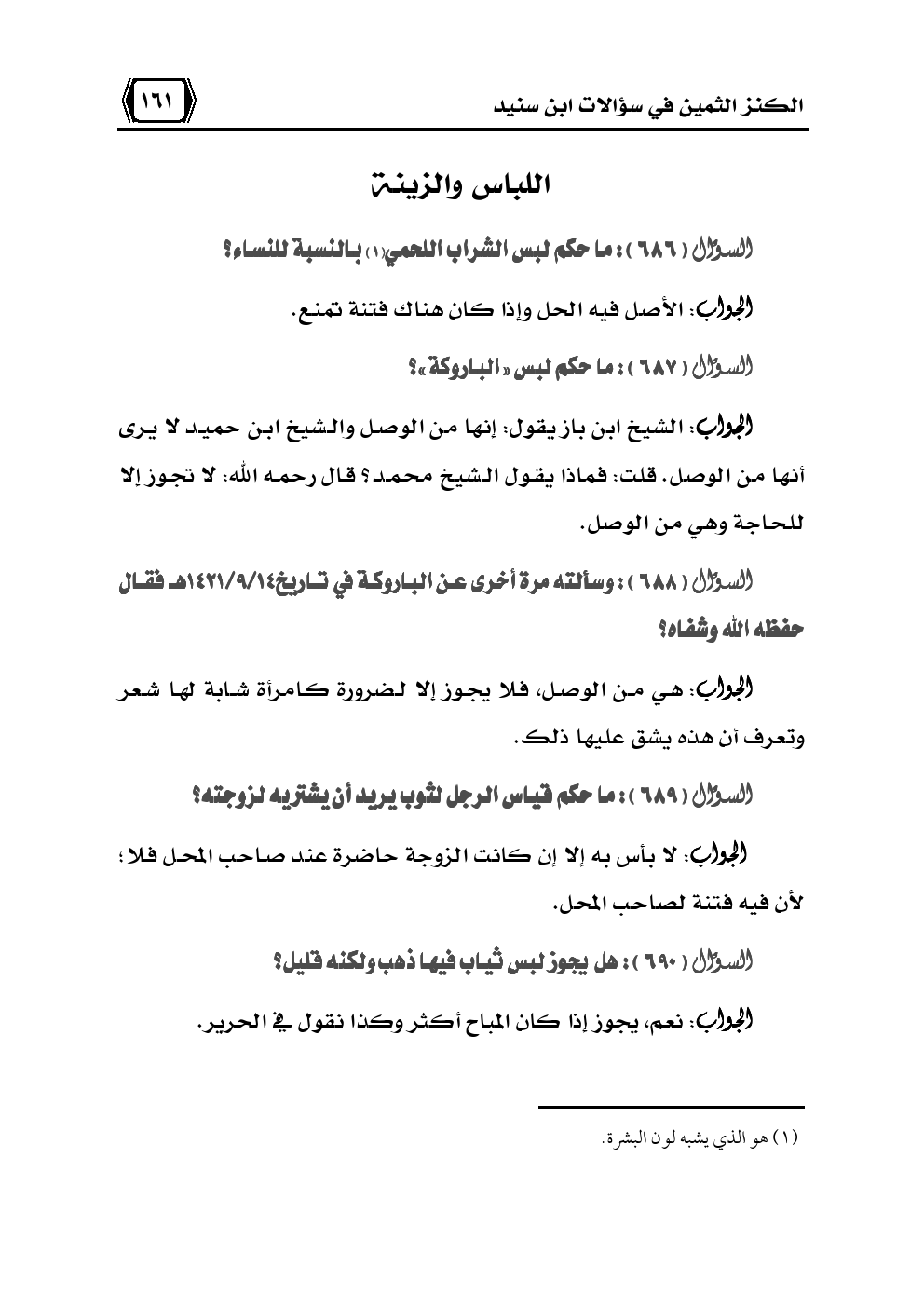 الكنز الثمين في سؤالات ابن سنيد

١٦١

اللباس والزينة

السؤال ( ٦٨٦ ) : ما حكم لبس الشراب اللحمي(١) بالنسبة للنساء؟

الجواب: الأصل فيه الحل وإذا كان هناك فتنة تمنع.

السؤال ( ٦٨٧ ) : ما حكم لبس « الباروكة »؟

الجواب: الشيخ ابن باز يقول: إنها من الوصل والشيخ ابن حميد لا يرى أنها من الوصل. قلت: فماذا يقول الشيخ محمد؟ قال رحمه الله: لا تجوز إلا للحاجة وهي من الوصل.

السؤال ( ٦٨٨ ) : وسألته مرة أخرى عن الباروكة في تاريخ١٤٢١/٩/١٤هـ فقال حفظه الله وشفاه؟

الجواب: هي من الوصل، فلا يجوز إلا لضرورة كامرأة شابة لها شعر وتعرف أن هذه يشق عليها ذلك.

السؤال ( ٦٨٩ ) : ما حكم قياس الرجل لثوب يريد أن يشتريه لزوجته؟

الجواب: لا بأس به إلا إن كانت الزوجة حاضرة عند صاحب المحل فلا؛ لأن فيه فتنة لصاحب المحل.

السؤال ( ٦٩٠ ) : هل يجوز لبس ثياب فيها ذهب ولكنه قليل؟

الجواب: نعم، يجوز إذا كان المباح أكثر وكذا نقول في الحرير.

(١) هو الذي يشبه لون البشرة.